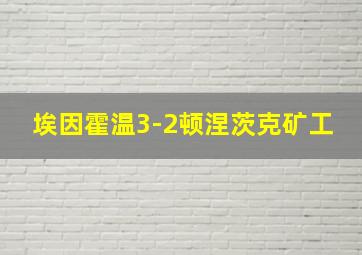 埃因霍温3-2顿涅茨克矿工